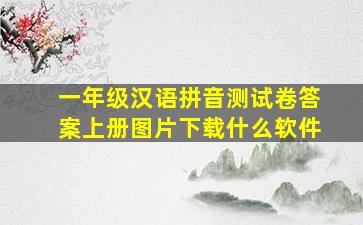 一年级汉语拼音测试卷答案上册图片下载什么软件